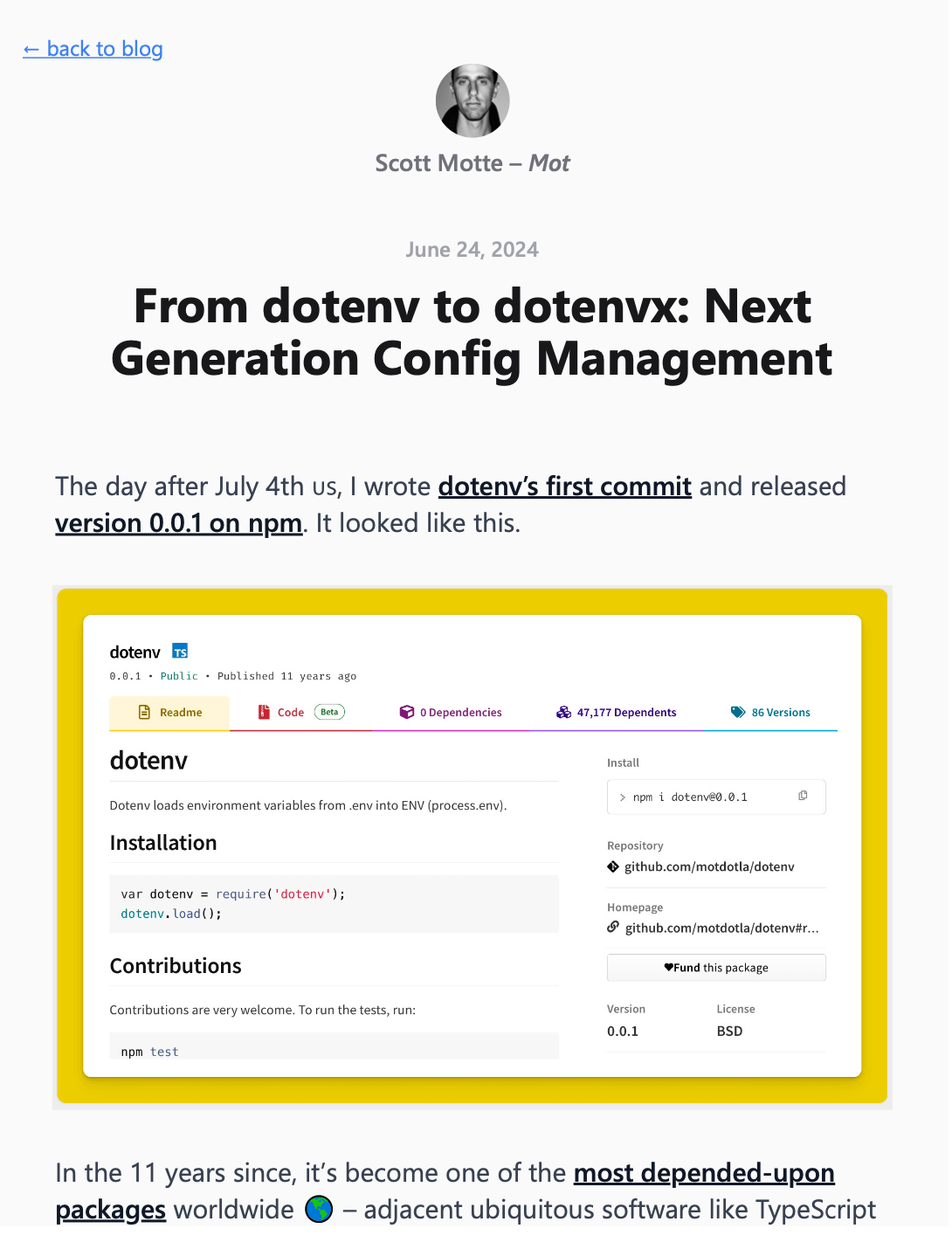 ← back to blog

Scott Motte – Mot

June 24, 2024

From dotenv to dotenvx: Next Generation Config Management

The day after July 4th us, I wrote dotenv's first commit and released version 0.0.1 on npm. It looked like this.

dotenv TS
0.0.1 • Public • Published 11 years ago

Readme Code Beta 0 Dependencies 47,177 Dependents 86 Versions

dotenv

Dotenv loads environment variables from .env into ENV (process.env).

Installation

var dotenv = require('dotenv');
dotenv.load();

Contributions

Contributions are very welcome. To run the tests, run:

npm test

Install

> npm i dotenv@0.0.1

Repository
github.com/motdotla/dotenv

Homepage
github.com/motdotla/dotenv#r...

♥Fund this package

Version
0.0.1

License
BSD

In the 11 years since, it's become one of the most depended-upon packages worldwide 🌎 – adjacent ubiquitous software like TypeScript